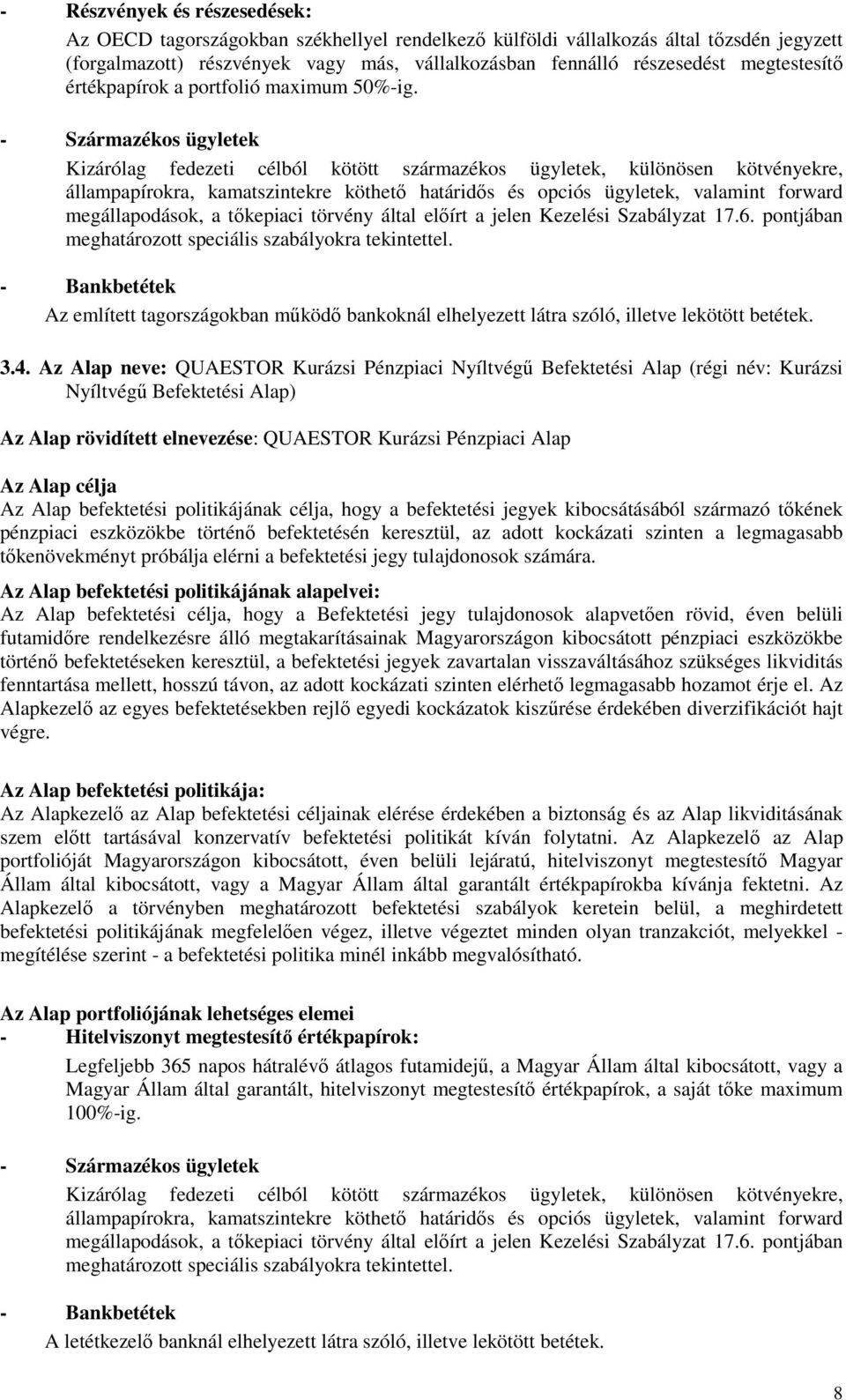 - Részvények és részesedések:

Az OECD tagországokban székhellyel rendelkező külföldi vállalkozás által tőzsdén jegyzett (forgalmazott) részvények vagy más, vállalkozásban fennálló részesedést megtestesítő értékpapírok a portfolió maximum 50%-ig.

- Származékos ügyletek

Kizárólag fedezeti célból kötött származékos ügyletek, különösen kötvényekre, állampapírokra, kamatszintekre köthető határidős és opciós ügyletek, valamint forward megállapodások, a tőkepiaci törvény által előírt a jelen Kezelési Szabályzat 17.6. pontjában meghatározott speciális szabályokra tekintettel.

- Bankbetétek

Az említett tagországokban működő bankoknál elhelyezett látra szóló, illetve lekötött betétek.

3.4. Az Alap neve: QUAESTOR Kurázsi Pénzpiaci Nyíltvégű Befektetési Alap (régi név: Kurázsi Nyíltvégű Befektetési Alap)

Az Alap rövidített elnevezése: QUAESTOR Kurázsi Pénzpiaci Alap

Az Alap célja

Az Alap befektetési politikájának célja, hogy a befektetési jegyek kibocsátásából származó tőkének pénzpiaci eszközökbe történő befektetésén keresztül, az adott kockázati szinten a legmagasabb tőkenövekményt próbálja elérni a befektetési jegy tulajdonosok számára.

Az Alap befektetési politikájának alapelvei:

Az Alap befektetési célja, hogy a Befektetési jegy tulajdonosok alapvetően rövid, éven belüli futamidőre rendelkezésre álló megtakarításainak Magyarországon kibocsátott pénzpiaci eszközökbe történő befektetéseken keresztül, a befektetési jegyek zavartalan visszaváltásához szükséges likviditás fenntartása mellett, hosszú távon, az adott kockázati szinten elérhető legmagasabb hozamot érje el. Az Alapkezelő az egyes befektetésekben rejlő egyedi kockázatok kiszűrése érdekében diverzifikációt hajt végre.

Az Alap befektetési politikája:

Az Alapkezelő az Alap befektetési céljainak elérése érdekében a biztonság és az Alap likviditásának szem előtt tartásával konzervatív befektetési politikát kíván folytatni. Az Alapkezelő az Alap portfolióját Magyarországon kibocsátott, éven belüli lejáratú, hitelviszonyt megtestesítő Magyar Állam által kibocsátott, vagy a Magyar Állam által garantált értékpapírokba kívánja fektetni. Az Alapkezelő a törvényben meghatározott befektetési szabályok keretein belül, a meghirdetett befektetési politikájának megfelelően végez, illetve végeztet minden olyan tranzakciót, melyekkel - megítélése szerint - a befektetési politika minél inkább megvalósítható.

Az Alap portfoliójának lehetséges elemei

- Hitelviszonyt megtestesítő értékpapírok:

Legfeljebb 365 napos hátralévő átlagos futamidejű, a Magyar Állam által kibocsátott, vagy a Magyar Állam által garantált, hitelviszonyt megtestesítő értékpapírok, a saját tőke maximum 100%-ig.

- Származékos ügyletek

Kizárólag fedezeti célból kötött származékos ügyletek, különösen kötvényekre, állampapírokra, kamatszintekre köthető határidős és opciós ügyletek, valamint forward megállapodások, a tőkepiaci törvény által előírt a jelen Kezelési Szabályzat 17.6. pontjában meghatározott speciális szabályokra tekintettel.

- Bankbetétek

A letétkezelő banknál elhelyezett látra szóló, illetve lekötött betétek.

8